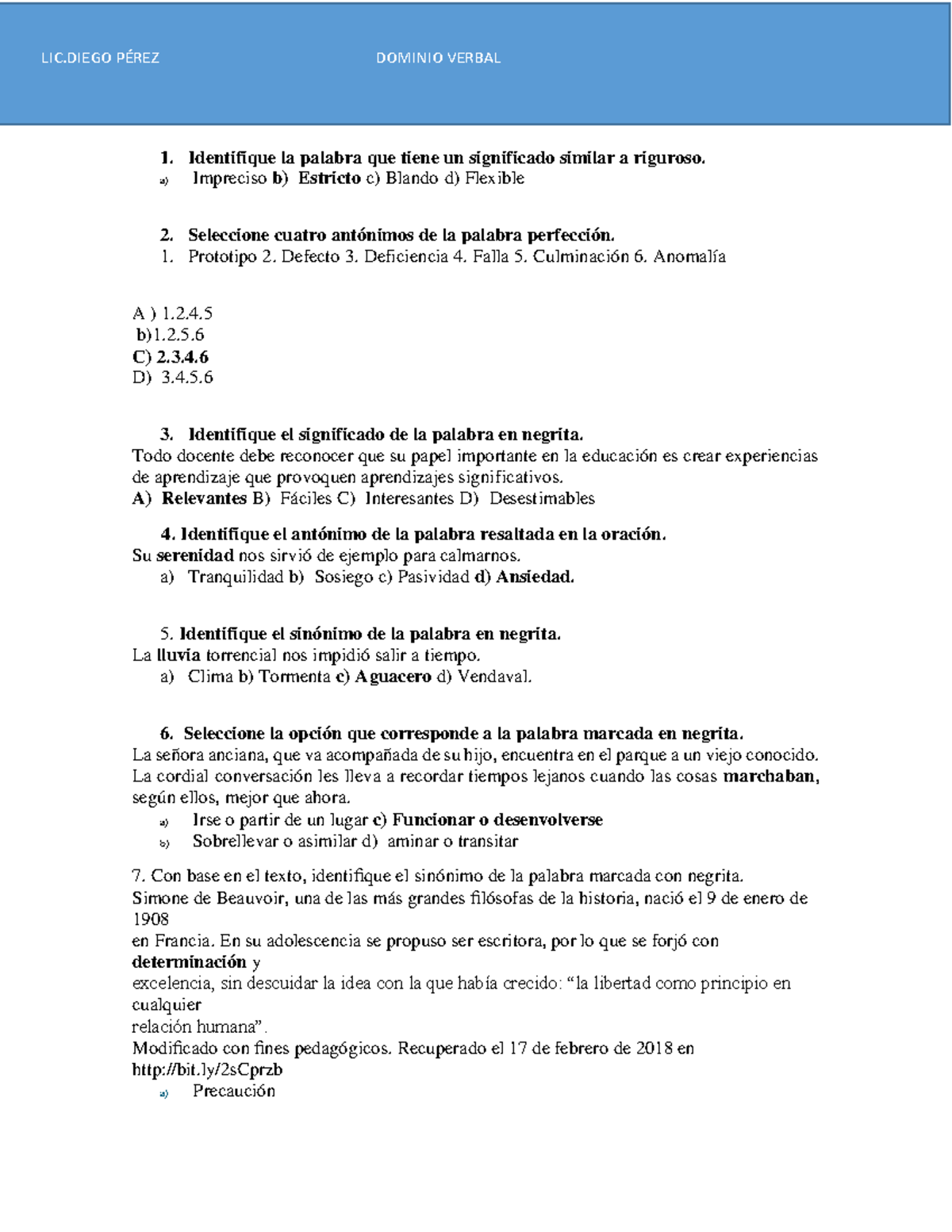 LIC.DIEGO PÉREZ DOMINIO VERBAL

1. Identifique la palabra que tiene un significado similar a riguroso.
a) Impreciso b) Estricto c) Blando d) Flexible

2. Seleccione cuatro antónimos de la palabra perfección.
1. Prototipo 2. Defecto 3. Deficiencia 4. Falla 5. Culminación 6. Anomalía

A ) 1.2.4.5
b)1.2.5.6
C) 2.3.4.6
D) 3.4.5.6

3. Identifique el significado de la palabra en negrita.
Todo docente debe reconocer que su papel importante en la educación es crear experiencias de aprendizaje que provoquen aprendizajes significativos.
A) Relevantes B) Fáciles C) Interesantes D) Desestimables

4. Identifique el antónimo de la palabra resaltada en la oración.
Su serenidad nos sirvió de ejemplo para calmarnos.
a) Tranquilidad b) Sosiego c) Pasividad d) Ansiedad.

5. Identifique el sinónimo de la palabra en negrita.
La lluvia torrencial nos impidió salir a tiempo.
a) Clima b) Tormenta c) Aguacero d) Vendaval.

6. Seleccione la opción que corresponde a la palabra marcada en negrita.
La señora anciana, que va acompañada de su hijo, encuentra en el parque a un viejo conocido. La cordial conversación les lleva a recordar tiempos lejanos cuando las cosas marchaban, según ellos, mejor que ahora.
a) Irse o partir de un lugar c) Funcionar o desenvolverse
b) Sobrellevar o asimilar d) aminar o transitar

7. Con base en el texto, identifique el sinónimo de la palabra marcada con negrita.
Simone de Beauvoir, una de las más grandes filósofas de la historia, nació el 9 de enero de 1908
en Francia. En su adolescencia se propuso ser escritora, por lo que se forjó con determinación y
excelencia, sin descuidar la idea con la que había crecido: “la libertad como principio en cualquier
relación humana”.
Modificado con fines pedagógicos. Recuperado el 17 de febrero de 2018 en http://bit.ly/2sCprzb
a) Precaución